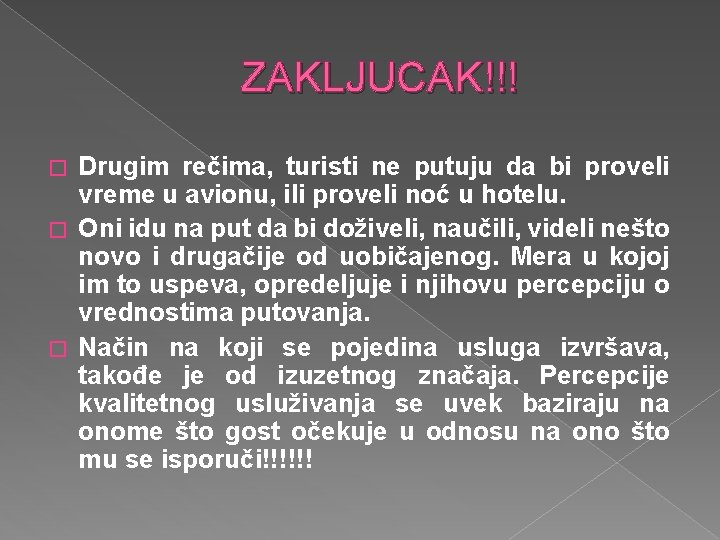 ZAKLJUCAK!!!

☐ Drugim rečima, turisti ne putuju da bi proveli vreme u avionu, ili proveli noć u hotelu.

☐ Oni idu na put da bi doživeli, naučili, videli nešto novo i drugačije od uobičajenog. Mera u kojoj im to uspeva, opredeljuje i njihovu percepciju o vrednostima putovanja.

☐ Način na koji se pojedina usluga izvršava, takođe je od izuzetnog značaja. Percepcije kvalitetnog usluživanja se uvek baziraju na onome što gost očekuje u odnosu na ono što mu se isporuči!!!!!!